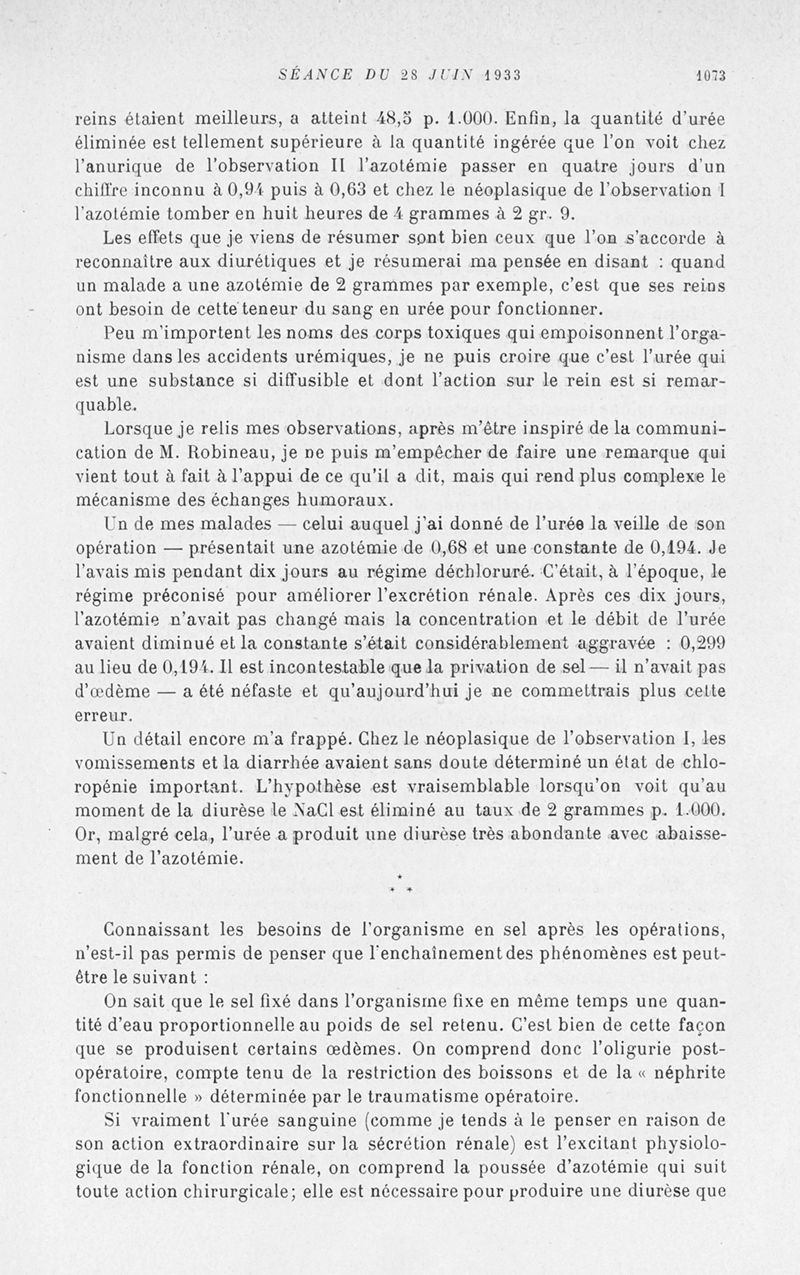 SÉANCE DU 28 JUIN 1933 1073

reins étaient meilleurs, a atteint 48,5 p. 1.000. Enfin, la quantité d'urée éliminée est tellement supérieure à la quantité ingérée que l'on voit chez l'anurique de l'observation II l'azotémie passer en quatre jours d'un chiffre inconnu à 0,94 puis à 0,63 et chez le néoplasique de l'observation I l'azotémie tomber en huit heures de 4 grammes à 2 gr. 9.

Les effets que je viens de résumer sont bien ceux que l'on s'accorde à reconnaître aux diurétiques et je résumerai ma pensée en disant : quand un malade a une azotémie de 2 grammes par exemple, c'est que ses reins ont besoin de cette teneur du sang en urée pour fonctionner.

Peu m'importent les noms des corps toxiques qui empoisonnent l'organisme dans les accidents urémiques, je ne puis croire que c'est l'urée qui est une substance si diffusible et dont l'action sur le rein est si remarquable.

Lorsque je relis mes observations, après m'être inspiré de la communication de M. Robineau, je ne puis m'empêcher de faire une remarque qui vient tout à fait à l'appui de ce qu'il a dit, mais qui rend plus complexe le mécanisme des échanges humoraux.

Un de mes malades — celui auquel j'ai donné de l'urée la veille de son opération — présentait une azotémie de 0,68 et une constante de 0,194. Je l'avais mis pendant dix jours au régime déchloruré. C'était, à l'époque, le régime préconisé pour améliorer l'excrétion rénale. Après ces dix jours, l'azotémie n'avait pas changé mais la concentration et le débit de l'urée avaient diminué et la constante s'était considérablement aggravée : 0,299 au lieu de 0,194. Il est incontestable que la privation de sel — il n'avait pas d'œdème — a été néfaste et qu'aujourd'hui je ne commettrais plus cette erreur.

Un détail encore m'a frappé. Chez le néoplasique de l'observation I, les vomissements et la diarrhée avaient sans doute déterminé un état de chloropénie important. L'hypothèse est vraisemblable lorsqu'on voit qu'au moment de la diurèse le NaCl est éliminé au taux de 2 grammes p. 1.000. Or, malgré cela, l'urée a produit une diurèse très abondante avec abaissement de l'azotémie.

* * *

Connaissant les besoins de l'organisme en sel après les opérations, n'est-il pas permis de penser que l'enchaînement des phénomènes est peut-être le suivant :

On sait que le sel fixé dans l'organisme fixe en même temps une quantité d'eau proportionnelle au poids de sel retenu. C'est bien de cette façon que se produisent certains œdèmes. On comprend donc l'oligurie post-opératoire, compte tenu de la restriction des boissons et de la « néphrite fonctionnelle » déterminée par le traumatisme opératoire.

Si vraiment l'urée sanguine (comme je tends à le penser en raison de son action extraordinaire sur la sécrétion rénale) est l'excitant physiologique de la fonction rénale, on comprend la poussée d'azotémie qui suit toute action chirurgicale; elle est nécessaire pour produire une diurèse que